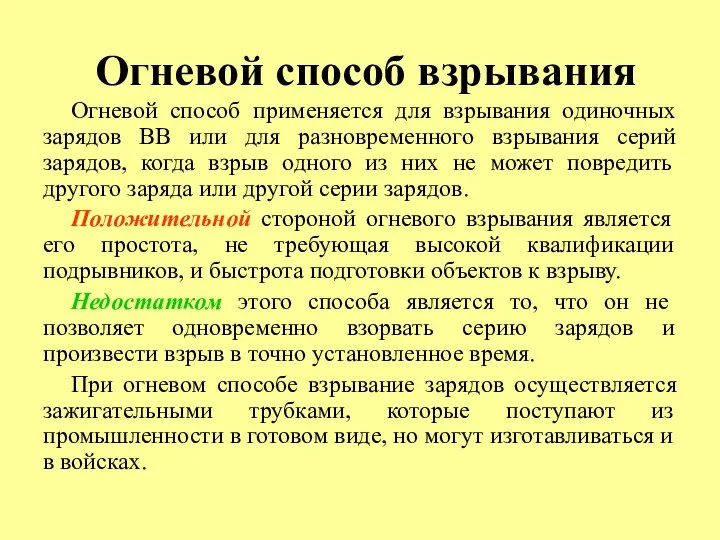 Огневой способ взрывания

Огневой способ применяется для взрывания одиночных зарядов ВВ или для разновременного взрывания серий зарядов, когда взрыв одного из них не может повредить другого заряда или другой серии зарядов.

Положительной стороной огневого взрывания является его простота, не требующая высокой квалификации подрывников, и быстрота подготовки объектов к взрыву.

Недостатком этого способа является то, что он не позволяет одновременно взорвать серию зарядов и произвести взрыв в точно установленное время.

При огневом способе взрывание зарядов осуществляется зажигательными трубками, которые поступают из промышленности в готовом виде, но могут изготавливаться и в войсках.